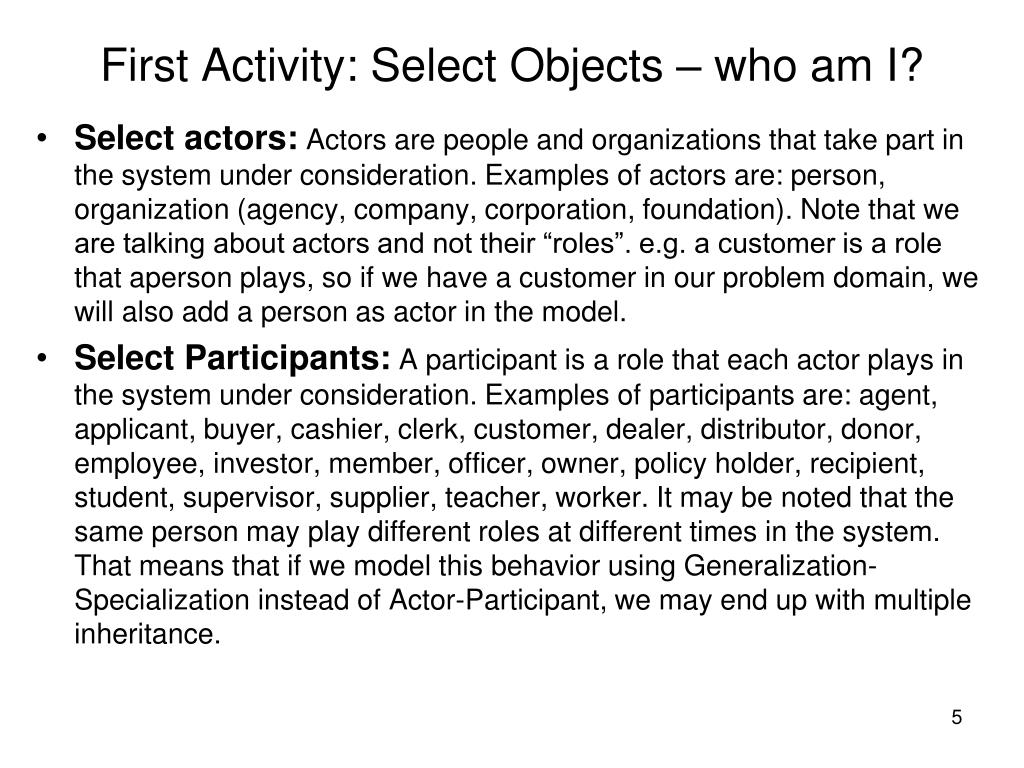 First Activity: Select Objects – who am I?

• Select actors: Actors are people and organizations that take part in the system under consideration. Examples of actors are: person, organization (agency, company, corporation, foundation). Note that we are talking about actors and not their “roles”. e.g. a customer is a role that aperson plays, so if we have a customer in our problem domain, we will also add a person as actor in the model.

• Select Participants: A participant is a role that each actor plays in the system under consideration. Examples of participants are: agent, applicant, buyer, cashier, clerk, customer, dealer, distributor, donor, employee, investor, member, officer, owner, policy holder, recipient, student, supervisor, supplier, teacher, worker. It may be noted that the same person may play different roles at different times in the system. That means that if we model this behavior using Generalization-Specialization instead of Actor-Participant, we may end up with multiple inheritance.

5